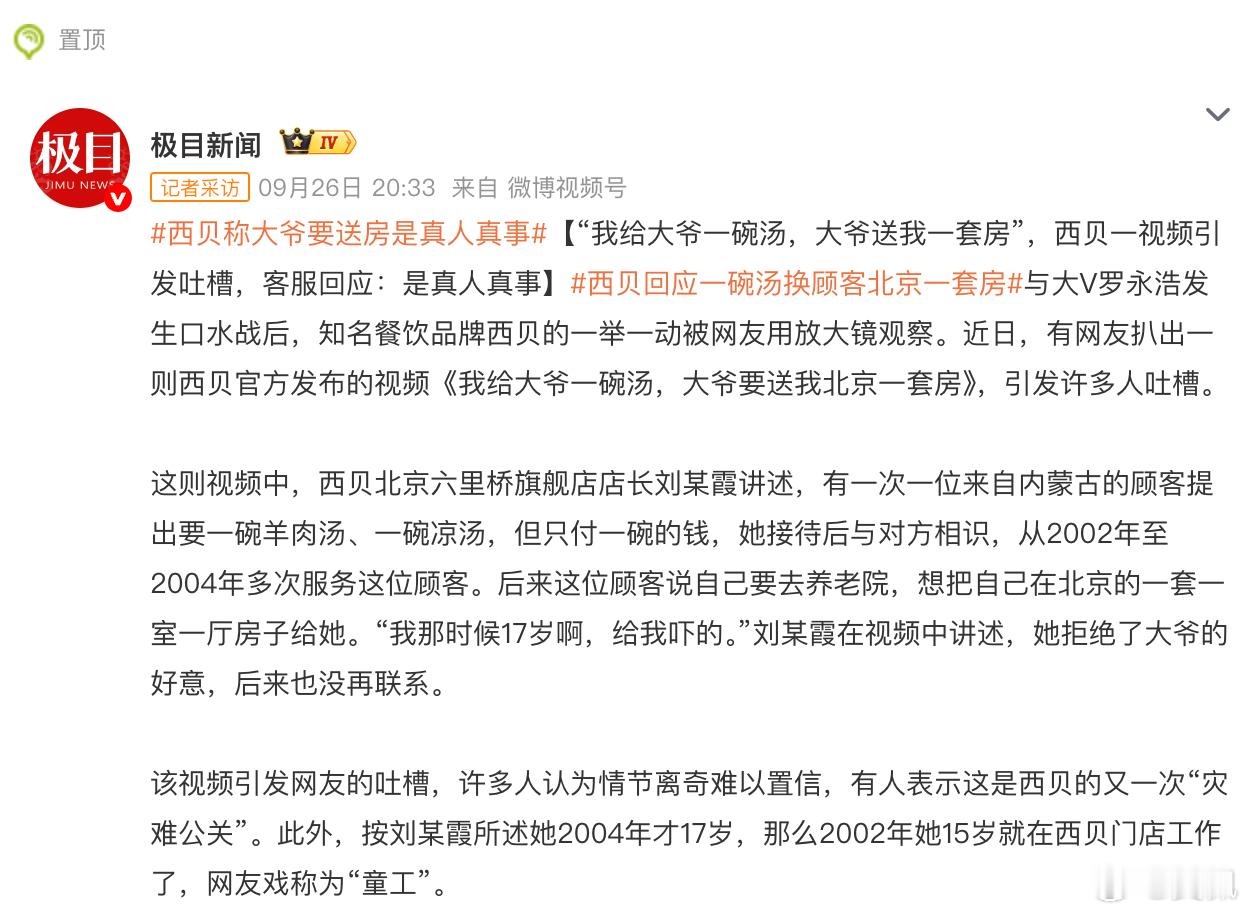 置顶

极目
JIMU NEWS

极目新闻 IV

记者采访 09月26日 20:33 来自 微博视频号

#西贝称大爷要送房是真人真事#【“我给大爷一碗汤，大爷送我一套房”，西贝一视频引发吐槽，客服回应：是真人真事】#西贝回应一碗汤换顾客北京一套房#与大V罗永浩发生口水战后，知名餐饮品牌西贝的一举一动被网友用放大镜观察。近日，有网友扒出一则西贝官方发布的视频《我给大爷一碗汤，大爷要送我北京一套房》，引发许多人吐槽。

这则视频中，西贝北京六里桥旗舰店店长刘某霞讲述，有一次一位来自内蒙古的顾客提出要一碗羊肉汤、一碗凉汤，但只付一碗的钱，她接待后与对方相识，从2002年至2004年多次服务这位顾客。后来这位顾客说自己要去养老院，想把自己在北京的一套一室一厅房子给她。“我那时候17岁啊，给我吓的。”刘某霞在视频中讲述，她拒绝了大爷的好意，后来也没再联系。

该视频引发网友的吐槽，许多人认为情节离奇难以置信，有人表示这是西贝的又一次“灾难公关”。此外，按刘某霞所述她2004年才17岁，那么2002年她15岁就在西贝门店工作了，网友戏称为“童工”。